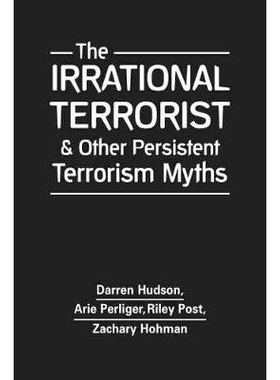 The
IRRATIONAL
TERRORIST
& Other Persistent
Terrorism Myths

Darren Hudson,
Arie Perliger, Riley Post,
Zachary Hohman